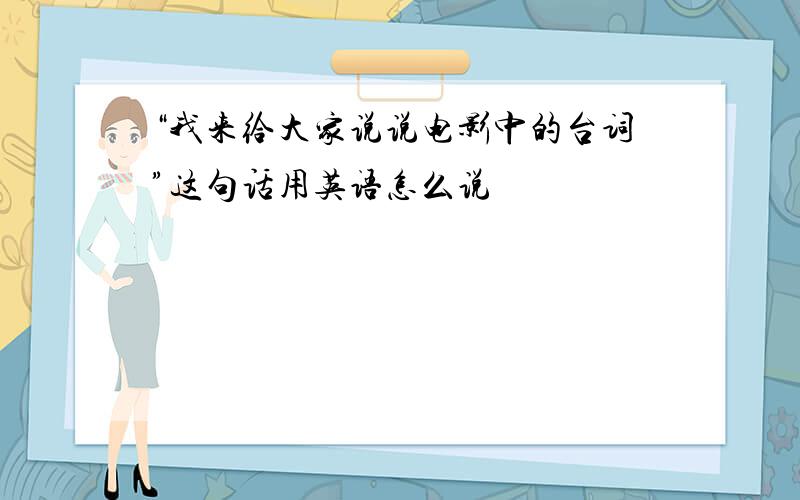 “我来给大家说说电影中的台词”这句话用英语怎么说